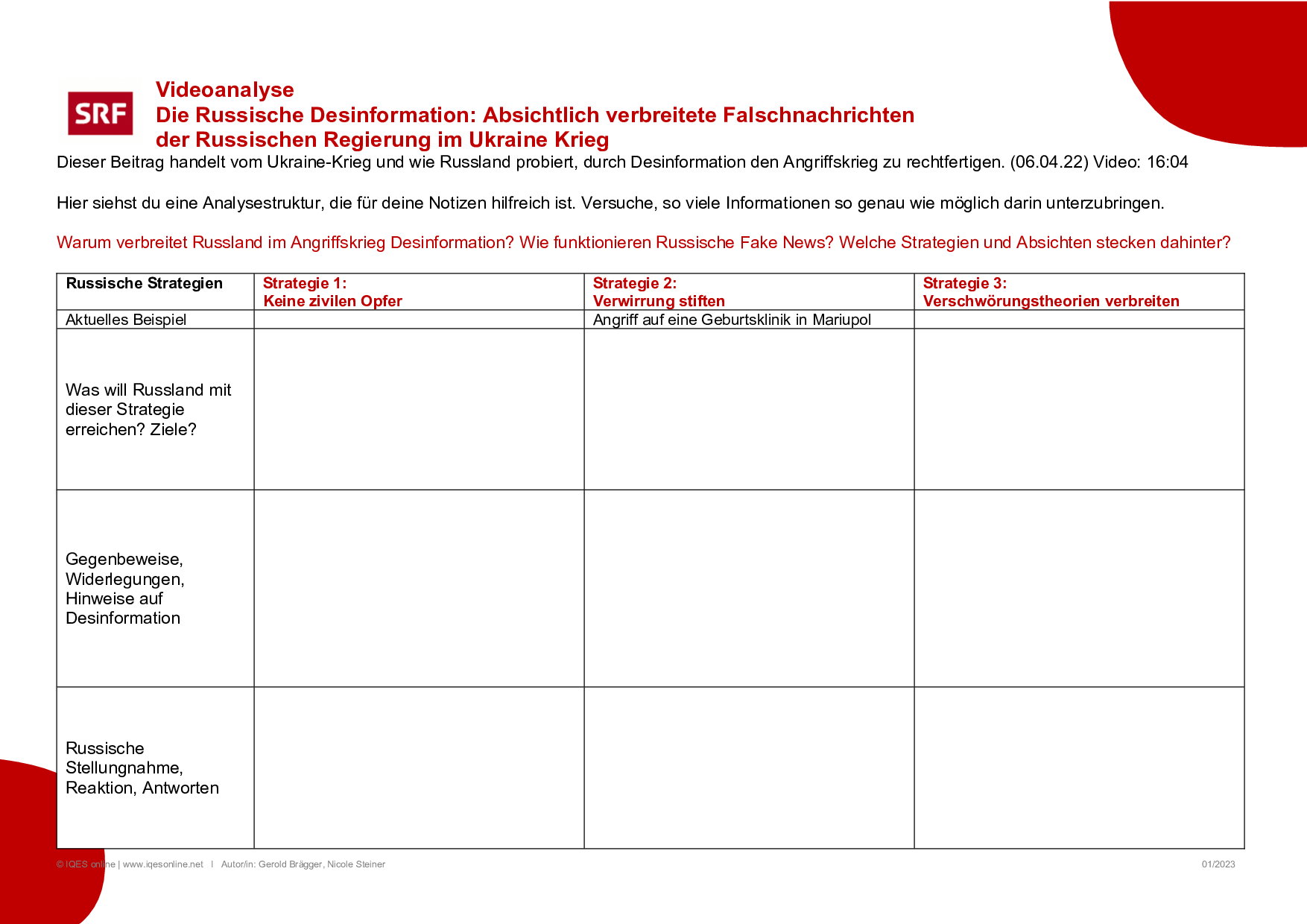 SRF

Videoanalyse
Die Russische Desinformation: Absichtlich verbreitete Falschnachrichten der Russischen Regierung im Ukraine Krieg

Dieser Beitrag handelt vom Ukraine-Krieg und wie Russland probiert, durch Desinformation den Angriffskrieg zu rechtfertigen. (06.04.22) Video: 16:04

Hier siehst du eine Analysestruktur, die für deine Notizen hilfreich ist. Versuche, so viele Informationen so genau wie möglich darin unterzubringen.

Warum verbreitet Russland im Angriffskrieg Desinformation? Wie funktionieren Russische Fake News? Welche Strategien und Absichten stecken dahinter?

| Russische Strategien | Strategie 1: Keine zivilen Opfer | Strategie 2: Verwirrung stiften | Strategie 3: Verschwörungstheorien verbreiten |
|---|---|---|---|
| Aktuelles Beispiel | | Angriff auf eine Geburtsklinik in Mariupol | |
| Was will Russland mit dieser Strategie erreichen? Ziele? | | | |
| Gegenbeweise, Widerlegungen, Hinweise auf Desinformation | | | |
| Russische Stellungnahme, Reaktion, Antworten | | | |

© IQES online | www.iqesonline.net I Autor/in: Gerold Brägger, Nicole Steiner

01/2023